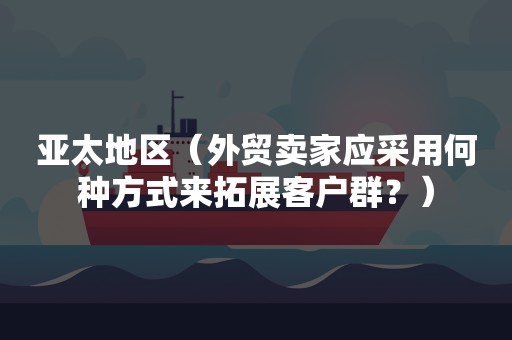 亚太地区（外贸卖家应采用何种方式来拓展客户群？）